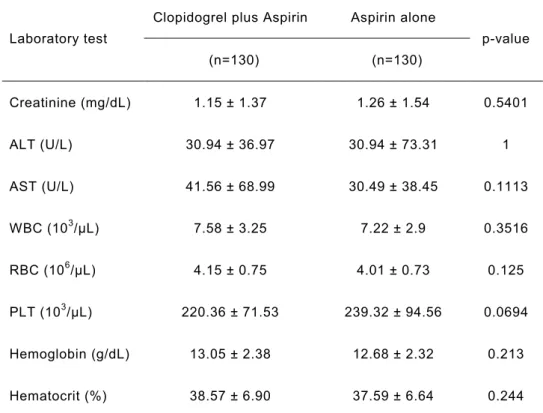 | Laboratory test | Clopidogrel plus Aspirin (n=130) | Aspirin alone (n=130) | p-value |
|---|---|---|---|
| Creatinine (mg/dL) | 1.15 ± 1.37 | 1.26 ± 1.54 | 0.5401 |
| ALT (U/L) | 30.94 ± 36.97 | 30.94 ± 73.31 | 1 |
| AST (U/L) | 41.56 ± 68.99 | 30.49 ± 38.45 | 0.1113 |
| WBC ($10^3$/μL) | 7.58 ± 3.25 | 7.22 ± 2.9 | 0.3516 |
| RBC ($10^6$/μL) | 4.15 ± 0.75 | 4.01 ± 0.73 | 0.125 |
| PLT ($10^3$/μL) | 220.36 ± 71.53 | 239.32 ± 94.56 | 0.0694 |
| Hemoglobin (g/dL) | 13.05 ± 2.38 | 12.68 ± 2.32 | 0.213 |
| Hematocrit (%) | 38.57 ± 6.90 | 37.59 ± 6.64 | 0.244 |